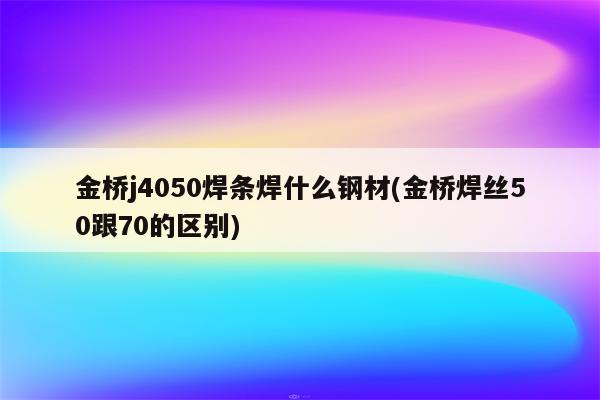 金桥j4050焊条焊什么钢材(金桥焊丝50跟70的区别)